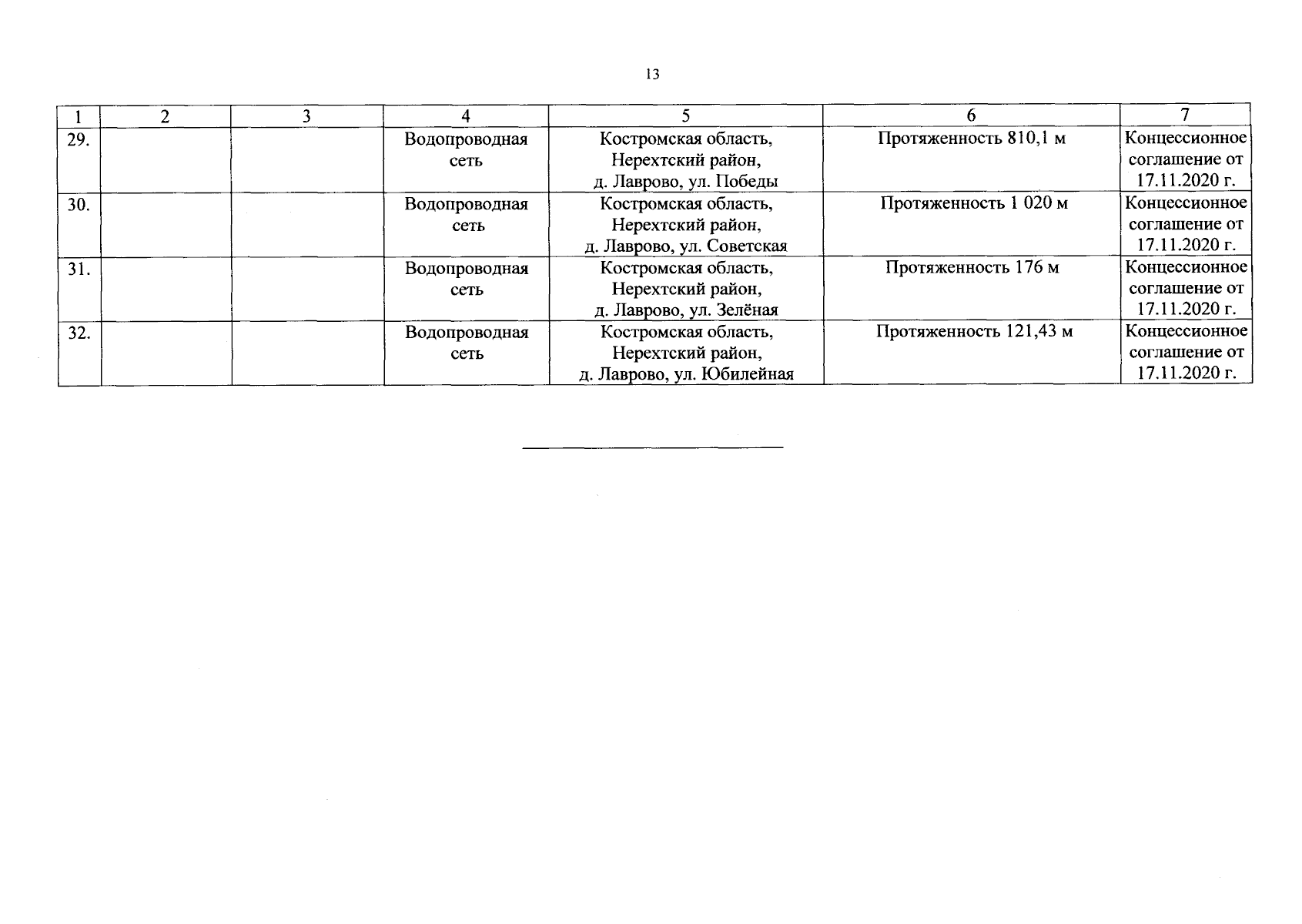 13

| 1 | 2 | 3 | 4 | 5 | 6 | 7 |
|---|---|---|---|---|---|---|
| 29. | | | Водопроводная сеть | Костромская область, Нерехтский район, д. Лаврово, ул. Победы | Протяженность 810,1 м | Концессионное соглашение от 17.11.2020 г. |
| 30. | | | Водопроводная сеть | Костромская область, Нерехтский район, д. Лаврово, ул. Советская | Протяженность 1 020 м | Концессионное соглашение от 17.11.2020 г. |
| 31. | | | Водопроводная сеть | Костромская область, Нерехтский район, д. Лаврово, ул. Зелёная | Протяженность 176 м | Концессионное соглашение от 17.11.2020 г. |
| 32. | | | Водопроводная сеть | Костромская область, Нерехтский район, д. Лаврово, ул. Юбилейная | Протяженность 121,43 м | Концессионное соглашение от 17.11.2020 г. |